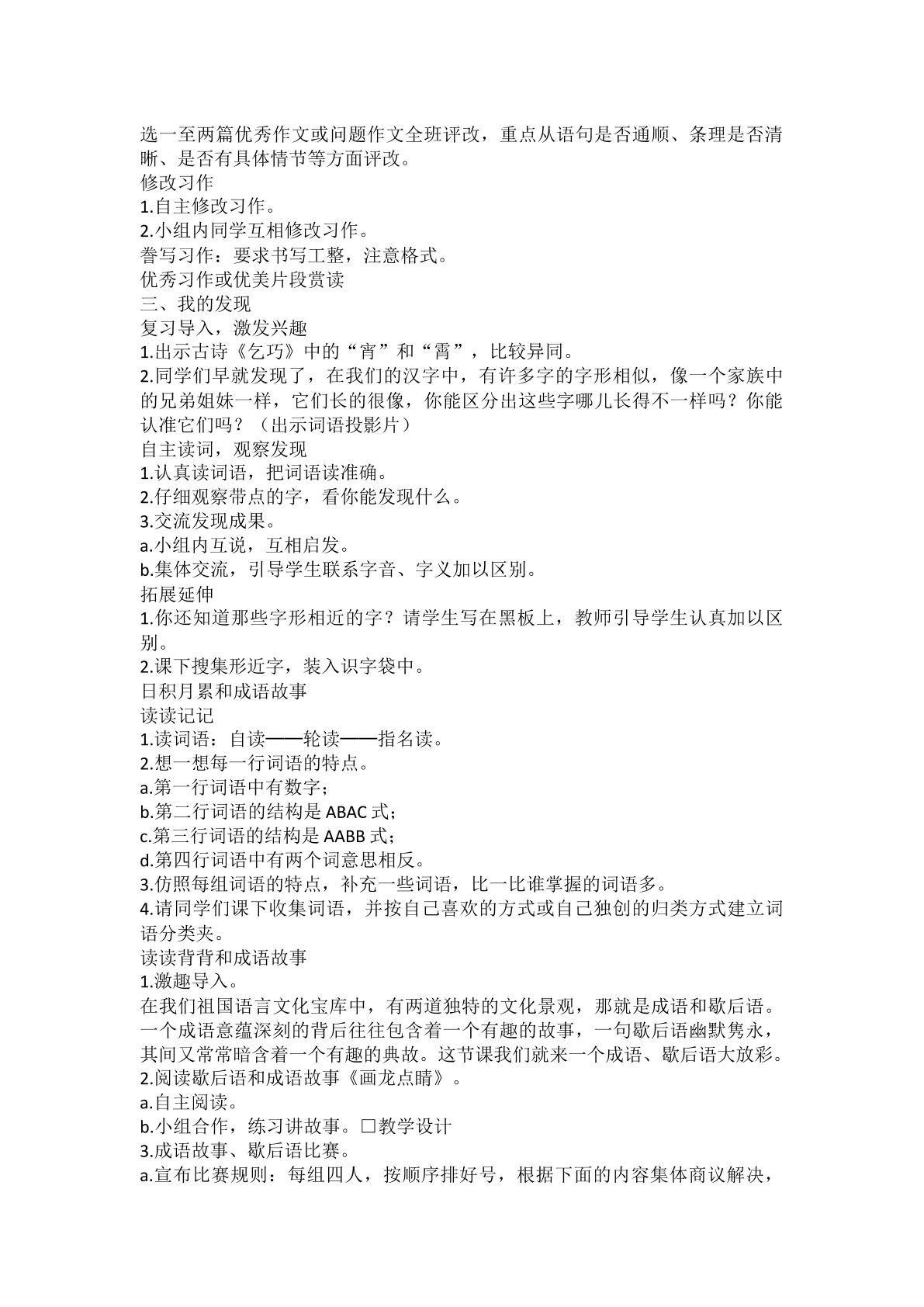 选一至两篇优秀作文或问题作文全班评改，重点从语句是否通顺、条理是否清晰、是否有具体情节等方面评改。
修改习作
1.自主修改习作。
2.小组内同学互相修改习作。
誊写习作：要求书写工整，注意格式。
优秀习作或优美片段赏读
三、我的发现
复习导入，激发兴趣
1.出示古诗《乞巧》中的“宵”和“霄”，比较异同。
2.同学们早就发现了，在我们的汉字中，有许多字的字形相似，像一个家族中的兄弟姐妹一样，它们长的很像，你能区分出这些字哪儿长得不一样吗？你能认准它们吗？（出示词语投影片）
自主读词，观察发现
1.认真读词语，把词语读准确。
2.仔细观察带点的字，看你能发现什么。
3.交流发现成果。
a.小组内互说，互相启发。
b.集体交流，引导学生联系字音、字义加以区别。
拓展延伸
1.你还知道那些字形相近的字？请学生写在黑板上，教师引导学生认真加以区别。
2.课下搜集形近字，装入识字袋中。
日积月累和成语故事
读读记记
1.读词语：自读——轮读——指名读。
2.想一想每一行词语的特点。
a.第一行词语中有数字；
b.第二行词语的结构是ABAC式；
c.第三行词语的结构是AABB式；
d.第四行词语中有两个词意思相反。
3.仿照每组词语的特点，补充一些词语，比一比谁掌握的词语多。
4.请同学们课下收集词语，并按自己喜欢的方式或自己独创的归类方式建立词语分类夹。
读读背背和成语故事
1.激趣导入。
在我们祖国语言文化宝库中，有两道独特的文化景观，那就是成语和歇后语。一个成语意蕴深刻的背后往往包含着一个有趣的故事，一句歇后语幽默隽永，其间又常常暗含着一个有趣的典故。这节课我们就来一个成语、歇后语大放彩。
2.阅读歇后语和成语故事《画龙点睛》。
a.自主阅读。
b.小组合作，练习讲故事。☐教学设计
3.成语故事、歇后语比赛。
a.宣布比赛规则：每组四人，按顺序排好号，根据下面的内容集体商议解决，